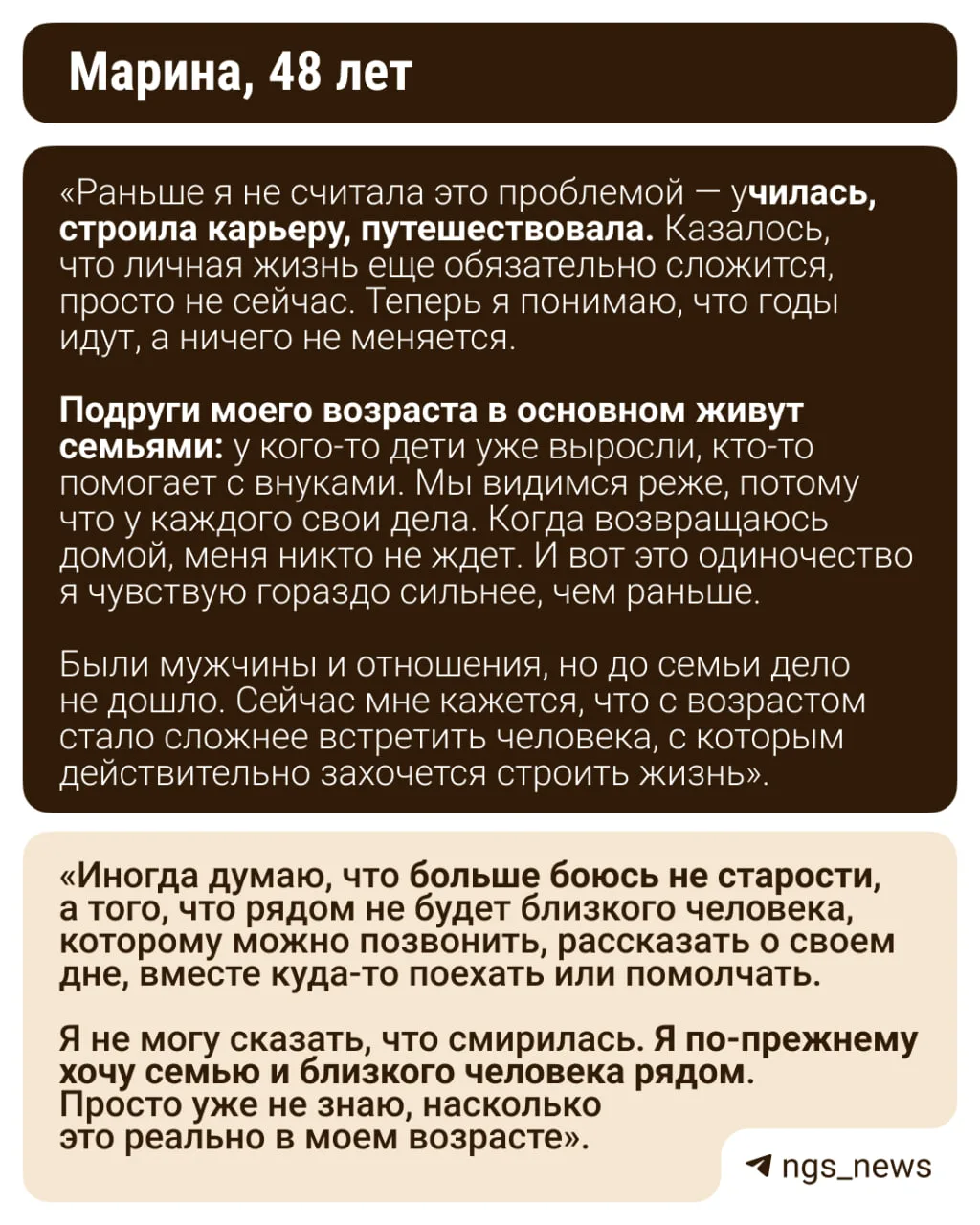 Марина, 48 лет

«Раньше я не считала это проблемой — училась, строила карьеру, путешествовала. Казалось, что личная жизнь еще обязательно сложится, просто не сейчас. Теперь я понимаю, что годы идут, а ничего не меняется.

Подруги моего возраста в основном живут семьями: у кого-то дети уже выросли, кто-то помогает с внуками. Мы видимся реже, потому что у каждого свои дела. Когда возвращаюсь домой, меня никто не ждет. И вот это одиночество я чувствую гораздо сильнее, чем раньше.

Были мужчины и отношения, но до семьи дело не дошло. Сейчас мне кажется, что с возрастом стало сложнее встретить человека, с которым действительно захочется строить жизнь».

«Иногда думаю, что больше боюсь не старости, а того, что рядом не будет близкого человека, которому можно позвонить, рассказать о своем дне, вместе куда-то поехать или помолчать.

Я не могу сказать, что смирилась. Я по-прежнему хочу семью и близкого человека рядом. Просто уже не знаю, насколько это реально в моем возрасте».

ngs_news